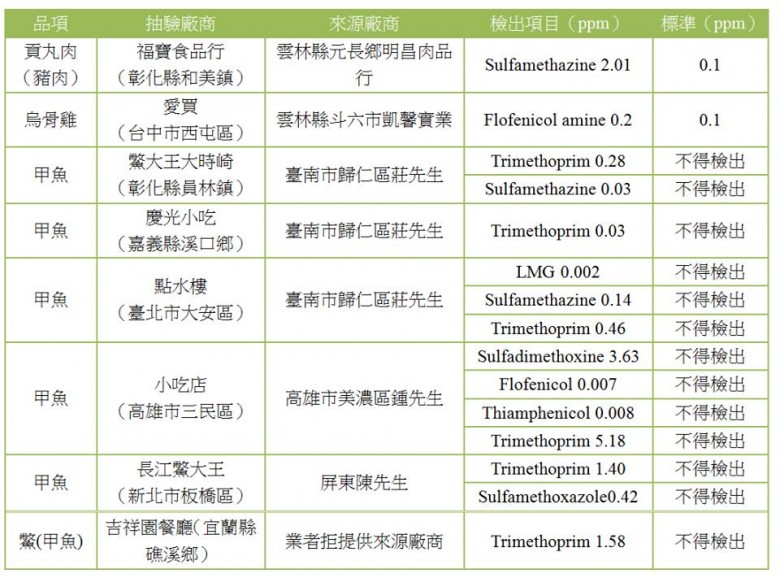 | 品項 | 抽驗廠商 | 來源廠商 | 檢出項目（ppm） | 標準（ppm） |
|---|---|---|---|---|
| 貢丸肉（豬肉） | 福寶食品行（彰化縣和美鎮） | 雲林縣元長鄉明昌肉品行 | Sulfamethazine 2.01 | 0.1 |
| 烏骨雞 | 愛買（台中市西屯區） | 雲林縣斗六市凱馨實業 | Flofenicol amine 0.2 | 0.1 |
| 甲魚 | 鱉大王大時崎（彰化縣員林鎮） | 臺南市歸仁區莊先生 | Trimethoprim 0.28 | 不得檢出 |
| | | | Sulfamethazine 0.03 | 不得檢出 |
| 甲魚 | 慶光小吃（嘉義縣溪口鄉） | 臺南市歸仁區莊先生 | Trimethoprim 0.03 | 不得檢出 |
| 甲魚 | 點水樓（臺北市大安區） | 臺南市歸仁區莊先生 | LMG 0.002 | 不得檢出 |
| | | | Sulfamethazine 0.14 | 不得檢出 |
| | | | Trimethoprim 0.46 | 不得檢出 |
| 甲魚 | 小吃店（高雄市三民區） | 高雄市美濃區鍾先生 | Sulfadimethoxine 3.63 | 不得檢出 |
| | | | Flofenicol 0.007 | 不得檢出 |
| | | | Thiamphenicol 0.008 | 不得檢出 |
| | | | Trimethoprim 5.18 | 不得檢出 |
| 甲魚 | 長江鱉大王（新北市板橋區） | 屏東陳先生 | Trimethoprim 1.40 | 不得檢出 |
| | | | Sulfamethoxazole0.42 | 不得檢出 |
| 鱉(甲魚) | 吉祥園餐廳（宜蘭縣礁溪鄉） | 業者拒提供來源廠商 | Trimethoprim 1.58 | 不得檢出 |